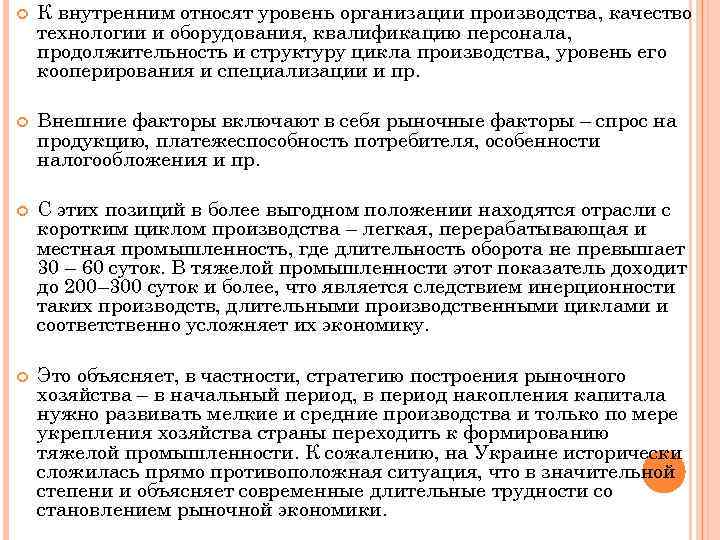 К внутренним относят уровень организации производства, качество технологии и оборудования, квалификацию персонала, продолжительность и структуру цикла производства, уровень его кооперирования и специализации и пр.

Внешние факторы включают в себя рыночные факторы – спрос на продукцию, платежеспособность потребителя, особенности налогообложения и пр.

С этих позиций в более выгодном положении находятся отрасли с коротким циклом производства – легкая, перерабатывающая и местная промышленность, где длительность оборота не превышает 30 – 60 суток. В тяжелой промышленности этот показатель доходит до 200–300 суток и более, что является следствием инерционности таких производств, длительными производственными циклами и соответственно усложняет их экономику.

Это объясняет, в частности, стратегию построения рыночного хозяйства – в начальный период, в период накопления капитала нужно развивать мелкие и средние производства и только по мере укрепления хозяйства страны переходить к формированию тяжелой промышленности. К сожалению, на Украине исторически сложилась прямо противоположная ситуация, что в значительной степени и объясняет современные длительные трудности со становлением рыночной экономики.